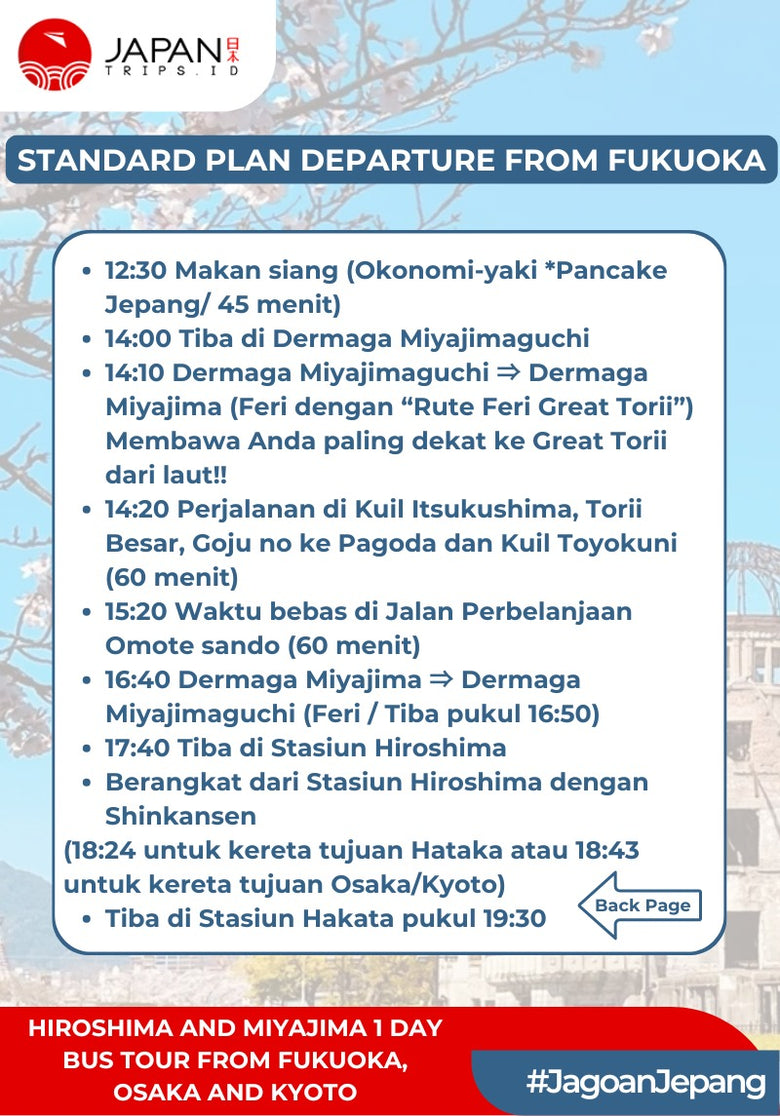 JAPAN 日本
TRIPS.ID

STANDARD PLAN DEPARTURE FROM FUKUOKA

• 12:30 Makan siang (Okonomi-yaki *Pancake Jepang/ 45 menit)
• 14:00 Tiba di Dermaga Miyajimaguchi
• 14:10 Dermaga Miyajimaguchi ⇒ Dermaga Miyajima (Feri dengan "Rute Feri Great Torii") Membawa Anda paling dekat ke Great Torii dari laut!!
• 14:20 Perjalanan di Kuil Itsukushima, Torii Besar, Goju no ke Pagoda dan Kuil Toyokuni (60 menit)
• 15:20 Waktu bebas di Jalan Perbelanjaan Omote sando (60 menit)
• 16:40 Dermaga Miyajima ⇒ Dermaga Miyajimaguchi (Feri / Tiba pukul 16:50)
• 17:40 Tiba di Stasiun Hiroshima
• Berangkat dari Stasiun Hiroshima dengan Shinkansen

(18:24 untuk kereta tujuan Hataka atau 18:43 untuk kereta tujuan Osaka/Kyoto)
• Tiba di Stasiun Hakata pukul 19:30

Back Page

HIROSHIMA AND MIYAJIMA 1 DAY BUS TOUR FROM FUKUOKA, OSAKA AND KYOTO

#JagoanJepang